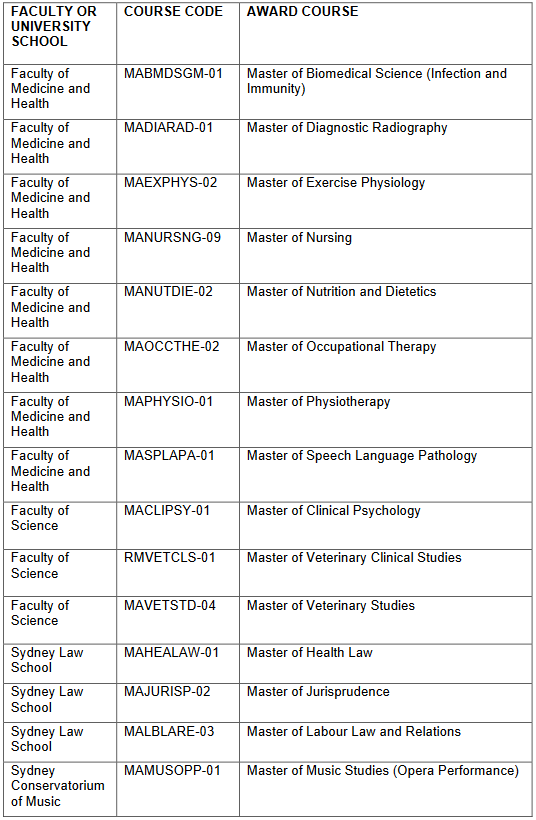 | FACULTY OR UNIVERSITY SCHOOL | COURSE CODE | AWARD COURSE |
|---|---|---|
| Faculty of Medicine and Health | MABMDSGM-01 | Master of Biomedical Science (Infection and Immunity) |
| Faculty of Medicine and Health | MADIARAD-01 | Master of Diagnostic Radiography |
| Faculty of Medicine and Health | MAEXPHYS-02 | Master of Exercise Physiology |
| Faculty of Medicine and Health | MANURSNG-09 | Master of Nursing |
| Faculty of Medicine and Health | MANUTDIE-02 | Master of Nutrition and Dietetics |
| Faculty of Medicine and Health | MAOCCTHE-02 | Master of Occupational Therapy |
| Faculty of Medicine and Health | MAPHYSIO-01 | Master of Physiotherapy |
| Faculty of Medicine and Health | MASPLAPA-01 | Master of Speech Language Pathology |
| Faculty of Science | MACLIPSY-01 | Master of Clinical Psychology |
| Faculty of Science | RMVETCLS-01 | Master of Veterinary Clinical Studies |
| Faculty of Science | MAVETSTD-04 | Master of Veterinary Studies |
| Sydney Law School | MAHEALAW-01 | Master of Health Law |
| Sydney Law School | MAJURISP-02 | Master of Jurisprudence |
| Sydney Law School | MALBLARE-03 | Master of Labour Law and Relations |
| Sydney Conservatorium of Music | MAMUSOPP-01 | Master of Music Studies (Opera Performance) |